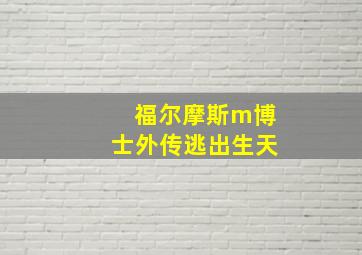 福尔摩斯m博士外传逃出生天